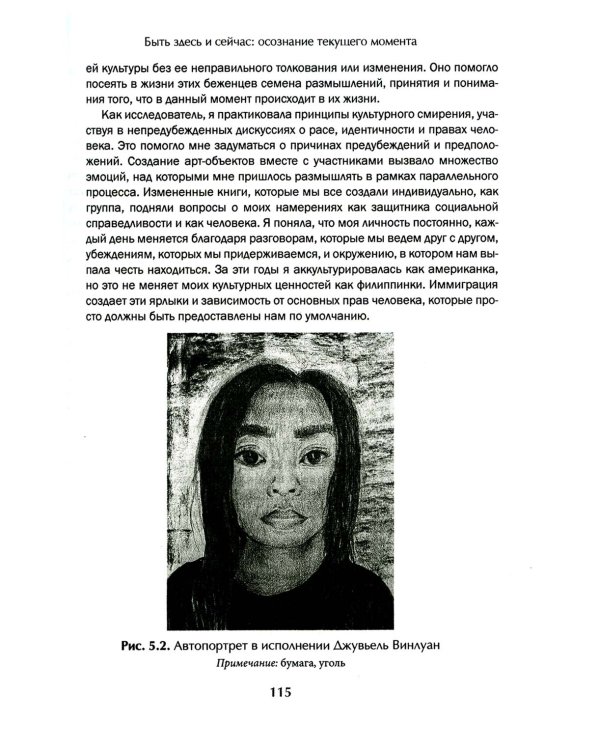 Быть здесь и сейчас: осознание текущего момента

ей культуры без ее неправильного толкования или изменения. Оно помогло посеять в жизни этих беженцев семена размышлений, принятия и понимания того, что в данный момент происходит в их жизни.

Как исследователь, я практиковала принципы культурного смирения, участвуя в непредубежденных дискуссиях о расе, идентичности и правах человека. Это помогло мне задуматься о причинах предубеждений и предположений. Создание арт-объектов вместе с участниками вызвало множество эмоций, над которыми мне пришлось размышлять в рамках параллельного процесса. Измененные книги, которые мы все создали индивидуально, как группа, подняли вопросы о моих намерениях как защитника социальной справедливости и как человека. Я поняла, что моя личность постоянно, каждый день меняется благодаря разговорам, которые мы ведем друг с другом, убеждениям, которых мы придерживаемся, и окружению, в котором нам выпала честь находиться. За эти годы я аккультурировалась как американка, но это не меняет моих культурных ценностей как филиппинки. Иммиграция создает эти ярлыки и зависимость от основных прав человека, которые просто должны быть предоставлены нам по умолчанию.

Рис. 5.2. Автопортрет в исполнении Джувьель Винлуан
Примечание: бумага, уголь

115